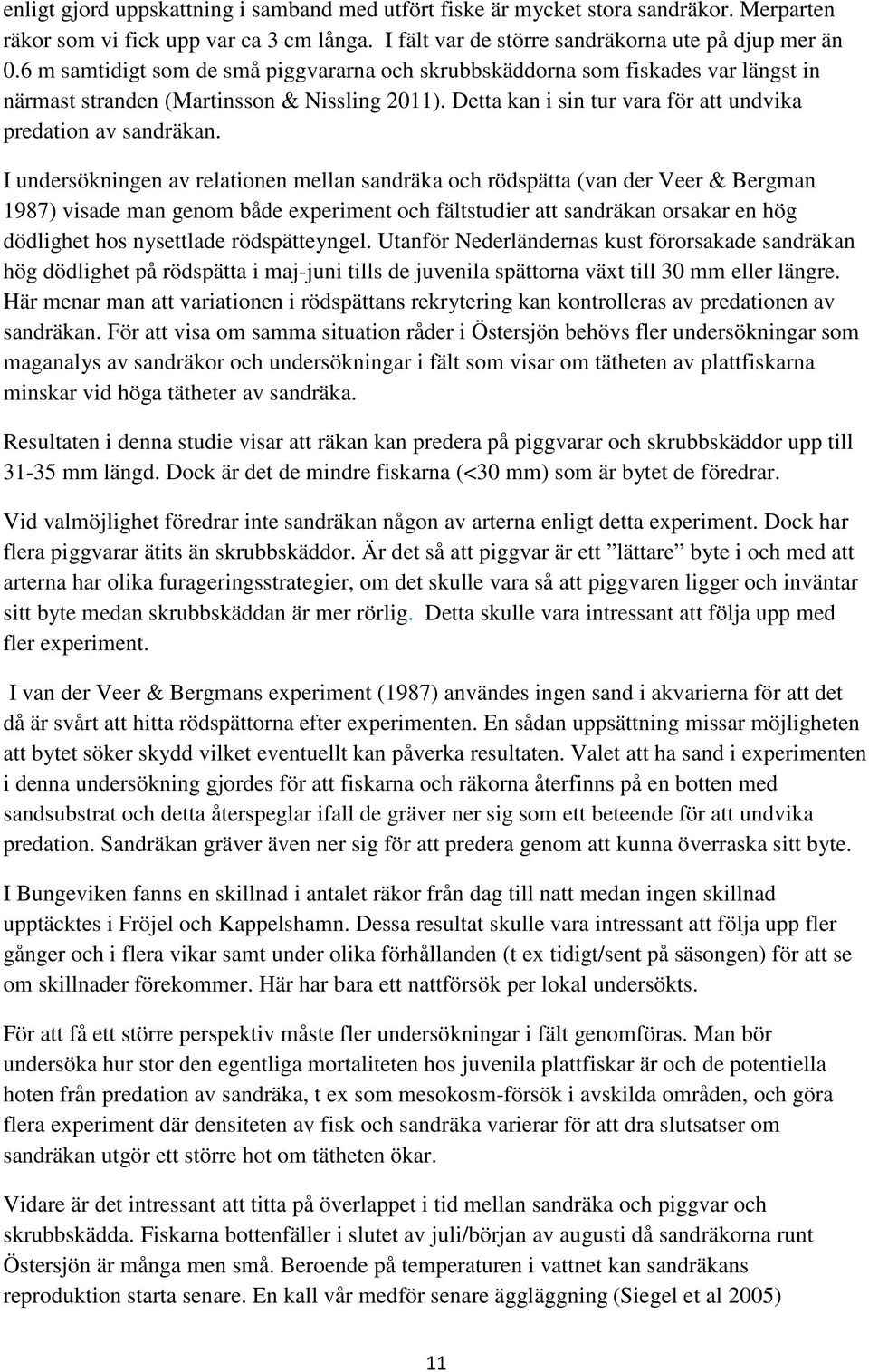 enligt gjord uppskattning i samband med utfört fiske är mycket stora sandräkor. Merparten räkor som vi fick upp var ca 3 cm långa. I fält var de större sandräkorna ute på djup mer än 0.6 m samtidigt som de små piggvararna och skrubbskäddorna som fiskades var längst in närmast stranden (Martinsson & Nissling 2011). Detta kan i sin tur vara för att undvika predation av sandräkan.

I undersökningen av relationen mellan sandräka och rödspätta (van der Veer & Bergman 1987) visade man genom både experiment och fältstudier att sandräkan orsakar en hög dödlighet hos nysettlade rödspätteyngel. Utanför Nederländernas kust förorsakade sandräkan hög dödlighet på rödspätta i maj-juni tills de juvenila spättorna växt till 30 mm eller längre. Här menar man att variationen i rödspättans rekrytering kan kontrolleras av predationen av sandräkan. För att visa om samma situation råder i Östersjön behövs fler undersökningar som maganalys av sandräkor och undersökningar i fält som visar om tätheten av plattfiskarna minskar vid höga tätheter av sandräka.

Resultaten i denna studie visar att räkan kan predera på piggvarar och skrubbskäddor upp till 31-35 mm längd. Dock är det de mindre fiskarna (<30 mm) som är bytet de föredrar.

Vid valmöjlighet föredrar inte sandräkan någon av arterna enligt detta experiment. Dock har flera piggvarar ätits än skrubbskäddor. Är det så att piggvar är ett ”lättare” byte i och med att arterna har olika furageringsstrategier, om det skulle vara så att piggvaren ligger och inväntar sitt byte medan skrubbskäddan är mer rörlig. Detta skulle vara intressant att följa upp med fler experiment.

I van der Veer & Bergmans experiment (1987) användes ingen sand i akvarierna för att det då är svårt att hitta rödspättorna efter experimenten. En sådan uppsättning missar möjligheten att bytet söker skydd vilket eventuellt kan påverka resultaten. Valet att ha sand i experimenten i denna undersökning gjordes för att fiskarna och räkorna återfinns på en botten med sandsubstrat och detta återspeglar ifall de gräver ner sig som ett beteende för att undvika predation. Sandräkan gräver även ner sig för att predera genom att kunna överraska sitt byte.

I Bungeviken fanns en skillnad i antalet räkor från dag till natt medan ingen skillnad upptäcktes i Fröjel och Kappelshamn. Dessa resultat skulle vara intressant att följa upp fler gånger och i flera vikar samt under olika förhållanden (t ex tidigt/sent på säsongen) för att se om skillnader förekommer. Här har bara ett nattförsök per lokal undersökts.

För att få ett större perspektiv måste fler undersökningar i fält genomföras. Man bör undersöka hur stor den egentliga mortaliteten hos juvenila plattfiskar är och de potentiella hoten från predation av sandräka, t ex som mesokosm-försök i avskilda områden, och göra flera experiment där densiteten av fisk och sandräka varierar för att dra slutsatser om sandräkan utgör ett större hot om tätheten ökar.

Vidare är det intressant att titta på överlappet i tid mellan sandräka och piggvar och skrubbskädda. Fiskarna bottenfäller i slutet av juli/början av augusti då sandräkorna runt Östersjön är många men små. Beroende på temperaturen i vattnet kan sandräkans reproduktion starta senare. En kall vår medför senare äggläggning (Siegel et al 2005)

11